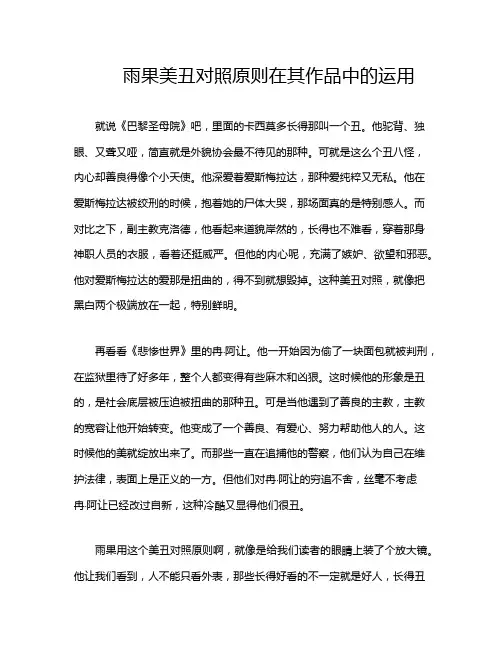 雨果美丑对照原则在其作品中的运用

就说《巴黎圣母院》吧，里面的卡西莫多长得那叫一个丑。他驼背、独眼、又聋又哑，简直就是外貌协会最不待见的那种。可就是这么个丑八怪，内心却善良得像个小天使。他深爱着爱斯梅拉达，那种爱纯粹又无私。他在爱斯梅拉达被绞刑的时候，抱着她的尸体大哭，那场面真的是特别感人。而对比之下，副主教克洛德，他看起来道貌岸然的，长得也不难看，穿着那身神职人员的衣服，看着还挺威严。但他的内心呢，充满了嫉妒、欲望和邪恶。他对爱斯梅拉达的爱那是扭曲的，得不到就想毁掉。这种美丑对照，就像把黑白两个极端放在一起，特别鲜明。

再看看《悲惨世界》里的冉·阿让。他一开始因为偷了一块面包就被判刑，在监狱里待了好多年，整个人都变得有些麻木和凶狠。这时候他的形象是丑的，是社会底层被压迫被扭曲的那种丑。可是当他遇到了善良的主教，主教的宽容让他开始转变。他变成了一个善良、有爱心、努力帮助他人的人。这时候他的美就绽放出来了。而那些一直在追捕他的警察，他们认为自己在维护法律，表面上是正义的一方。但他们对冉·阿让的穷追不舍，丝毫不考虑冉·阿让已经改过自新，这种冷酷又显得他们很丑。

雨果用这个美丑对照原则啊，就像是给我们读者的眼睛上装了个放大镜。他让我们看到，人不能只看外表，那些长得好看的不一定就是好人，长得丑